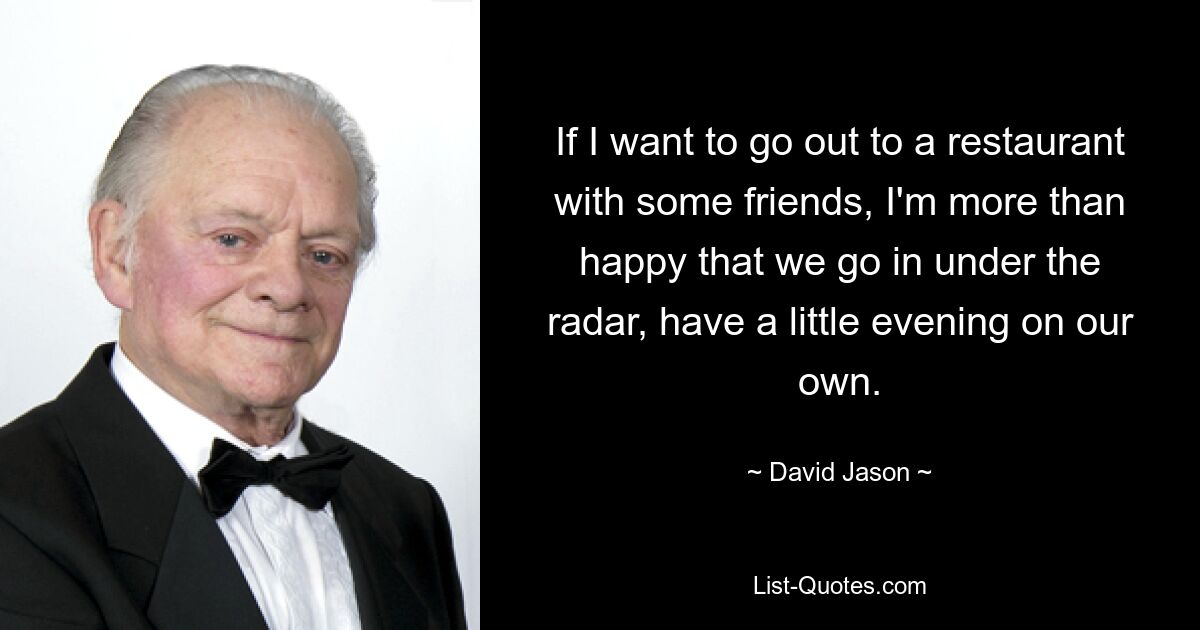 If I want to go out to a restaurant with some friends, I'm more than happy that we go in under the radar, have a little evening on our own.

~ David Jason ~

List-Quotes.com